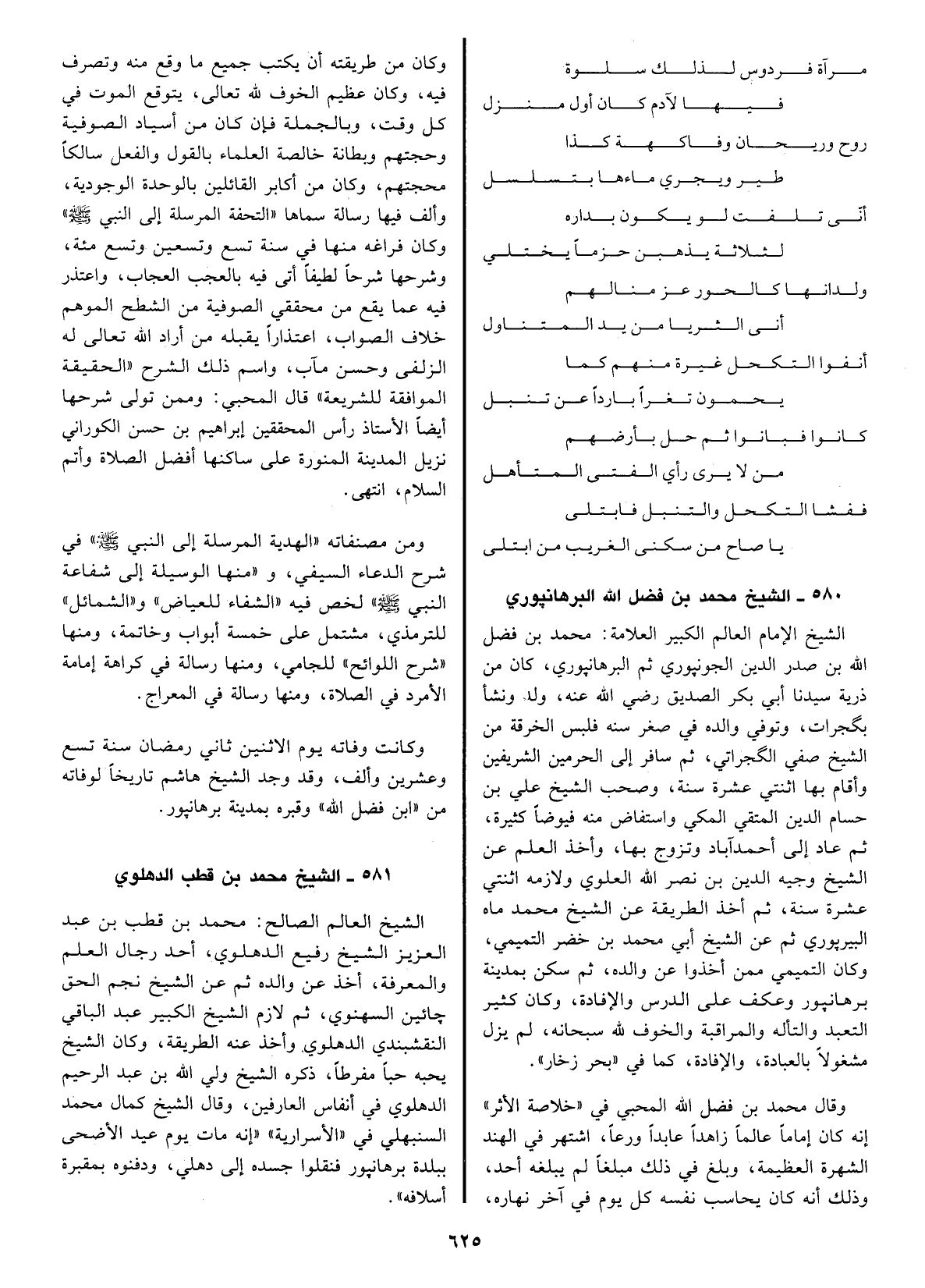 مرآة فردوس لذلك سلوة

فيها لآدم كان أول منزل

روح وريحان وفاكهة كذا

طير ويجري ماءها بتسلسل

أنى تلفت لو يكون بداره

لثلاثة يذهبن حزماً يختلي

ولدانها كالحور عز منالهم

أنى الثريا من يد المتناول

أنفوا التكحل غيرة منهم كما

يحمون ثغراً بارداً عن تنبل

كانوا فبانوا ثم حل بأرضهم

من لا يرى رأي الفتى المتأهل

ففشا التكحل والتنبل فابتلى

يا صاح من سكنى الغريب من ابتلى

٥٨٠ ـ الشيخ محمد بن فضل الله البرهانپوري

الشيخ الإمام العالم الكبير العلامة: محمد بن فضل الله بن صدر الدين الجونپوري ثم البرهانپوري، كان من ذرية سيدنا أبي بكر الصديق رضي الله عنه، ولد ونشأ بگجرات، وتوفي والده في صغر سنه فلبس الخرقة من الشيخ صفي الگجراتي، ثم سافر إلى الحرمين الشريفين وأقام بها اثنتي عشرة سنة، وصحب الشيخ علي بن حسام الدين المتقي المكي واستفاض منه فيوضاً كثيرة، ثم عاد إلى أحمدآباد وتزوج بها، وأخذ العلم عن الشيخ وجيه الدين بن نصر الله العلوي ولازمه اثنتي عشرة سنة، ثم أخذ الطريقة عن الشيخ محمد ماه البيرپوري ثم عن الشيخ أبي محمد بن خضر التميمي، وكان التميمي ممن أخذوا عن والده، ثم سكن بمدينة برهانپور وعكف على الدرس والإفادة، وكان كثير التعبد والتأله والمراقبة والخوف لله سبحانه، لم يزل مشغولاً بالعبادة، والإفادة، كما في «بحر زخار».

وقال محمد بن فضل الله المحبي في «خلاصة الأثر» إنه كان إماماً عالماً زاهداً عابداً ورعاً، اشتهر في الهند الشهرة العظيمة، وبلغ في ذلك مبلغاً لم يبلغه أحد، وذلك أنه كان يحاسب نفسه كل يوم في آخر نهاره، وكان من طريقته أن يكتب جميع ما وقع منه وتصرف فيه، وكان عظيم الخوف لله تعالى، يتوقع الموت في كل وقت، وبالجملة فإن كان من أسياد الصوفية وحجتهم وبطانة خالصة العلماء بالقول والفعل سالكاً محجتهم، وكان من أكابر القائلين بالوحدة الوجودية، وألف فيها رسالة سماها «التحفة المرسلة إلى النبي ﷺ» وكان فراغه منها في سنة تسع وتسعين وتسع مئة، وشرحها شرحاً لطيفاً أتى فيه بالعجب العجاب، واعتذر فيه عما يقع من محققي الصوفية من الشطح الموهم خلاف الصواب، اعتذاراً يقبله من أراد الله تعالى له الزلفى وحسن مآب، واسم ذلك الشرح «الحقيقة الموافقة للشريعة» قال المحبي: وممن تولى شرحها أيضاً الأستاذ رأس المحققين إبراهيم بن حسن الكوراني نزيل المدينة المنورة على ساكنها أفضل الصلاة وأتم السلام، انتهى.

ومن مصنفاته «الهدية المرسلة إلى النبي ﷺ» في شرح الدعاء السيفي، و «منها الوسيلة إلى شفاعة النبي ﷺ» لخص فيه «الشفاء للعياض» و«الشمائل» للترمذي، مشتمل على خمسة أبواب وخاتمة، ومنها «شرح اللوائح» للجامي، ومنها رسالة في كراهة إمامة الأمرد في الصلاة، ومنها رسالة في المعراج.

وكانت وفاته يوم الاثنين ثاني رمضان سنة تسع وعشرين وألف، وقد وجد الشيخ هاشم تاريخاً لوفاته من «ابن فضل الله» وقبره بمدينة برهانپور.

٥٨١ ـ الشيخ محمد بن قطب الدهلوي

الشيخ العالم الصالح: محمد بن قطب بن عبد العزيز الشيخ رفيع الدهلوي، أحد رجال العلم والمعرفة، أخذ عن والده ثم عن الشيخ نجم الحق چائين السهنوي، ثم لازم الشيخ الكبير عبد الباقي النقشبندي الدهلوي وأخذ عنه الطريقة، وكان الشيخ يحبه حباً مفرطاً، ذكره الشيخ ولي الله بن عبد الرحيم الدهلوي في أنفاس العارفين، وقال الشيخ كمال محمد السنبهلي في «الأسرارية» «إنه مات يوم عيد الأضحى ببلدة برهانپور فنقلوا جسده إلى دهلي، ودفنوه بمقبرة أسلافه».

٦٢٥